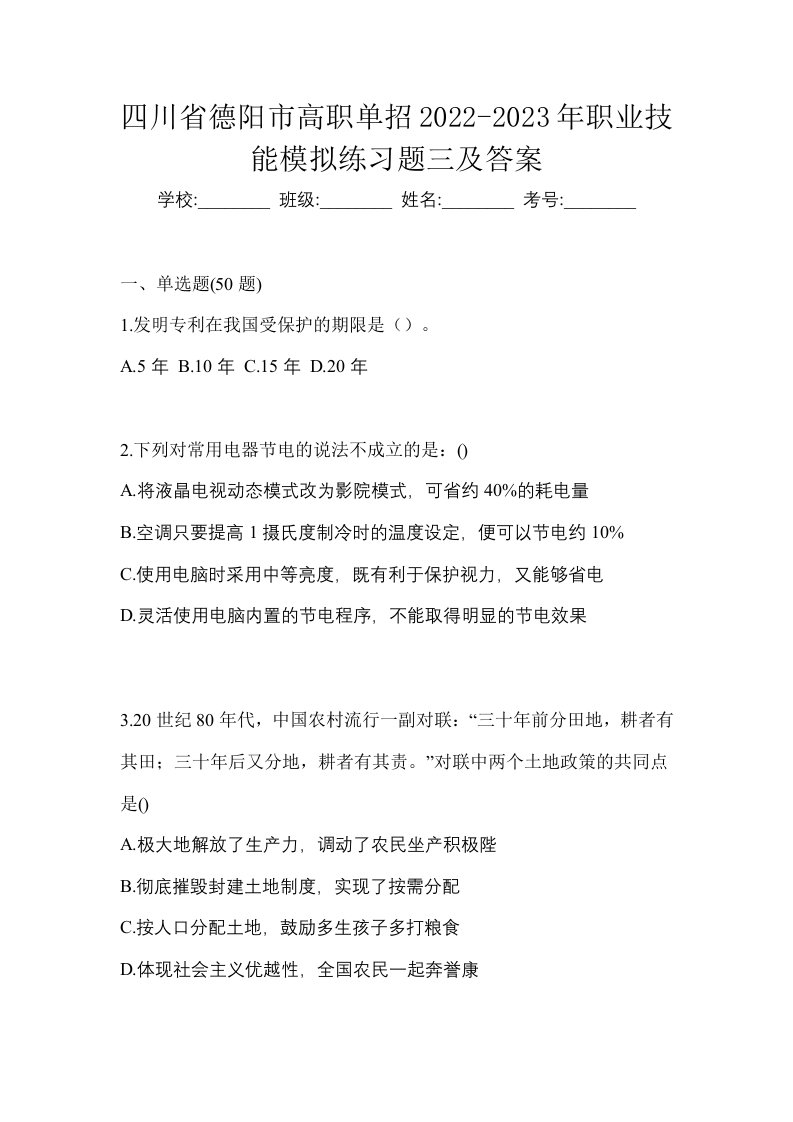 四川省德阳市高职单招2022-2023年职业技能模拟练习题三及答案

学校:________ 班级:________ 姓名:________ 考号:________

一、单选题(50 题)

1.发明专利在我国受保护的期限是（）。

A.5 年 B.10 年 C.15 年 D.20 年

2.下列对常用电器节电的说法不成立的是：()

A.将液晶电视动态模式改为影院模式，可省约 40%的耗电量

B.空调只要提高 1 摄氏度制冷时的温度设定，便可以节电约 10%

C.使用电脑时采用中等亮度，既有利于保护视力，又能够省电

D.灵活使用电脑内置的节电程序，不能取得明显的节电效果

3.20 世纪 80 年代，中国农村流行一副对联：“三十年前分田地，耕者有其田；三十年后又分地，耕者有其责。”对联中两个土地政策的共同点是()

A.极大地解放了生产力，调动了农民坐产积极陛

B.彻底摧毁封建土地制度，实现了按需分配

C.按人口分配土地，鼓励多生孩子多打粮食

D.体现社会主义优越性，全国农民一起奔誉康